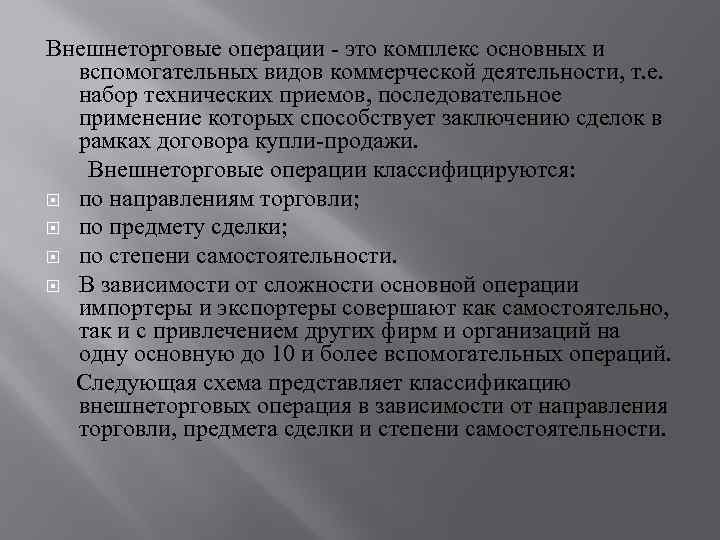 Внешнеторговые операции - это комплекс основных и вспомогательных видов коммерческой деятельности, т.е. набор технических приемов, последовательное применение которых способствует заключению сделок в рамках договора купли-продажи.

Внешнеторговые операции классифицируются:

• по направлениям торговли;
• по предмету сделки;
• по степени самостоятельности.
• В зависимости от сложности основной операции импортеры и экспортеры совершают как самостоятельно, так и с привлечением других фирм и организаций на одну основную до 10 и более вспомогательных операций.

Следующая схема представляет классификацию внешнеторговых операция в зависимости от направления торговли, предмета сделки и степени самостоятельности.